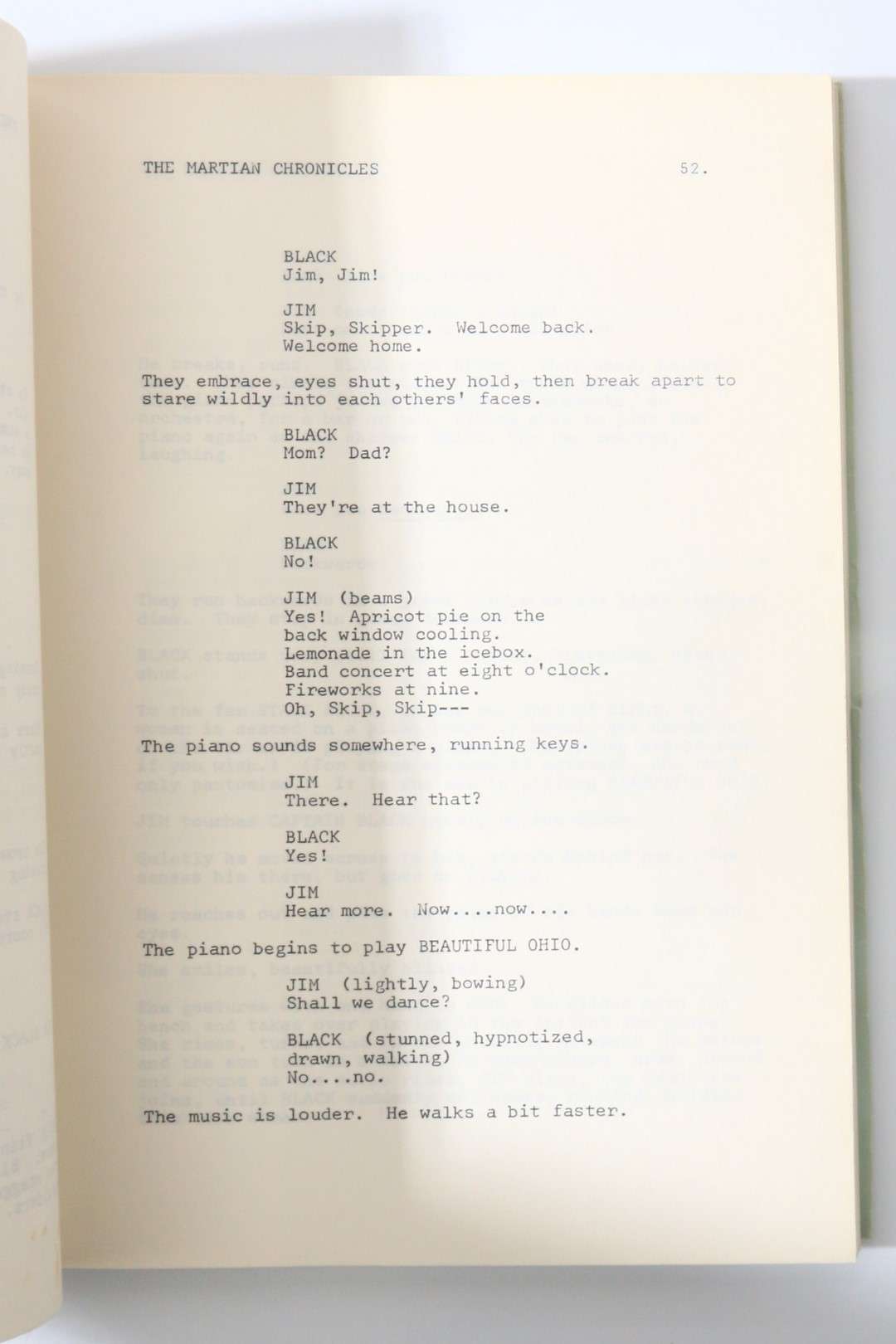 THE MARTIAN CHRONICLES 52.

BLACK
Jim, Jim!

JIM
Skip, Skipper. Welcome back.
Welcome home.

They embrace, eyes shut, they hold, then break apart to stare wildly into each others' faces.

BLACK
Mom? Dad?

JIM
They're at the house.

BLACK
No!

JIM (beams)
Yes! Apricot pie on the back window cooling.
Lemonade in the icebox.
Band concert at eight o'clock.
Fireworks at nine.
Oh, Skip, Skip---

The piano sounds somewhere, running keys.

JIM
There. Hear that?

BLACK
Yes!

JIM
Hear more. Now....now....

The piano begins to play BEAUTIFUL OHIO.

JIM (lightly, bowing)
Shall we dance?

BLACK (stunned, hypnotized, drawn, walking)
No....no.

The music is louder. He walks a bit faster.